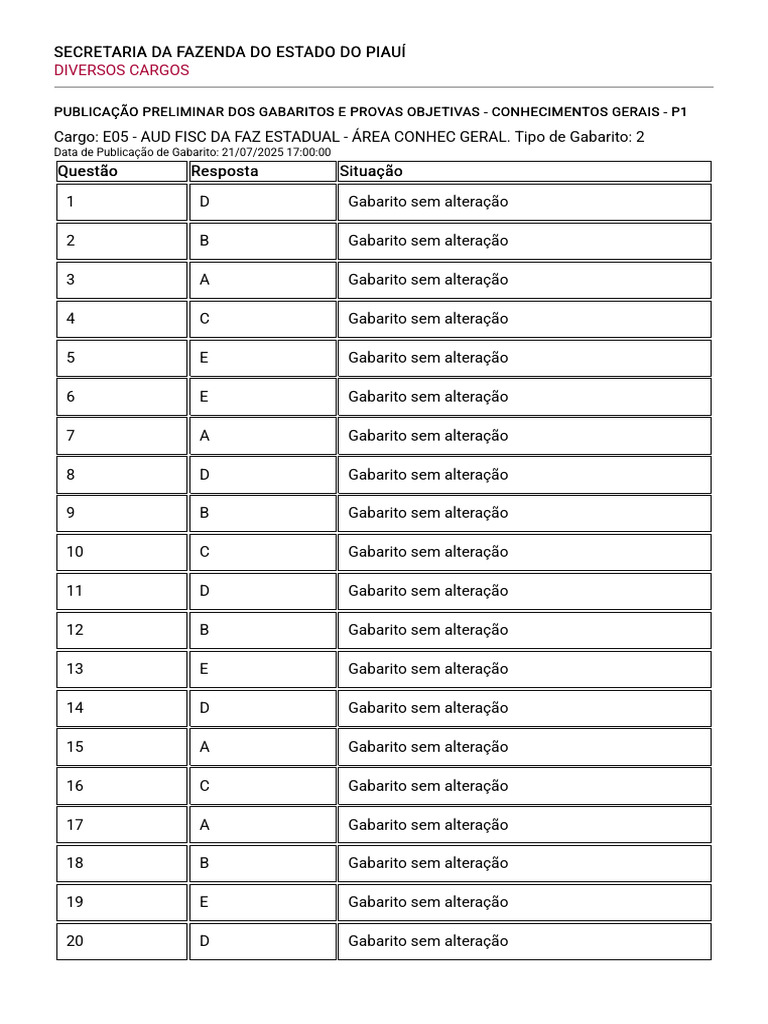 SECRETARIA DA FAZENDA DO ESTADO DO PIAUÍ
DIVERSOS CARGOS

PUBLICAÇÃO PRELIMINAR DOS GABARITOS E PROVAS OBJETIVAS - CONHECIMENTOS GERAIS - P1

Cargo: E05 - AUD FISC DA FAZ ESTADUAL - ÁREA CONHEC GERAL. Tipo de Gabarito: 2
Data de Publicação de Gabarito: 21/07/2025 17:00:00

| Questão | Resposta | Situação |
|---|---|---|
| 1 | D | Gabarito sem alteração |
| 2 | B | Gabarito sem alteração |
| 3 | A | Gabarito sem alteração |
| 4 | C | Gabarito sem alteração |
| 5 | E | Gabarito sem alteração |
| 6 | E | Gabarito sem alteração |
| 7 | A | Gabarito sem alteração |
| 8 | D | Gabarito sem alteração |
| 9 | B | Gabarito sem alteração |
| 10 | C | Gabarito sem alteração |
| 11 | D | Gabarito sem alteração |
| 12 | B | Gabarito sem alteração |
| 13 | E | Gabarito sem alteração |
| 14 | D | Gabarito sem alteração |
| 15 | A | Gabarito sem alteração |
| 16 | C | Gabarito sem alteração |
| 17 | A | Gabarito sem alteração |
| 18 | B | Gabarito sem alteração |
| 19 | E | Gabarito sem alteração |
| 20 | D | Gabarito sem alteração |